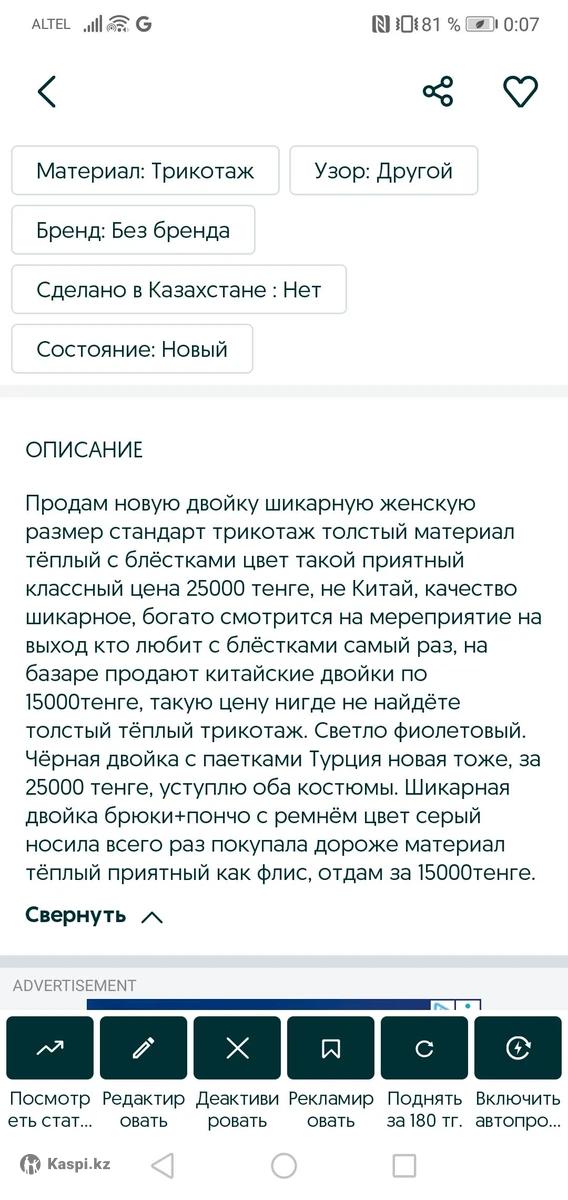 ALTEL G 81 % 0:07

Материал: Трикотаж
Узор: Другой
Бренд: Без бренда
Сделано в Казахстане : Нет
Состояние: Новый

ОПИСАНИЕ

Продам новую двойку шикарную женскую размер стандарт трикотаж толстый материал тёплый с блёстками цвет такой приятный классный цена 25000 тенге, не Китай, качество шикарное, богато смотрится на мереприятие на выход кто любит с блёстками самый раз, на базаре продают китайские двойки по 15000тенге, такую цену нигде не найдёте толстый тёплый трикотаж. Светло фиолетовый. Чёрная двойка с паетками Турция новая тоже, за 25000 тенге, уступлю оба костюмы. Шикарная двойка брюки+пончо с ремнём цвет серый носила всего раз покупала дороже материал тёплый приятный как флис, отдам за 15000тенге.

Свернуть

ADVERTISEMENT

Посмотреть стат...
Редактировать
Деактивировать
Рекламировать
Поднять за 180 тг.
Включить автопро...

Kaspi.kz